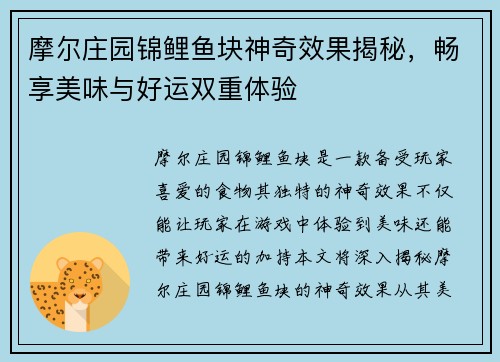 摩尔庄园锦鲤鱼块神奇效果揭秘，畅享美味与好运双重体验

摩尔庄园锦鲤鱼块是一款备受玩家喜爱的食物其独特的神奇效果不仅能让玩家在游戏中体验到美味还能带来好运的加持本文将深入揭秘摩尔庄园锦鲤鱼块的神奇效果从其美